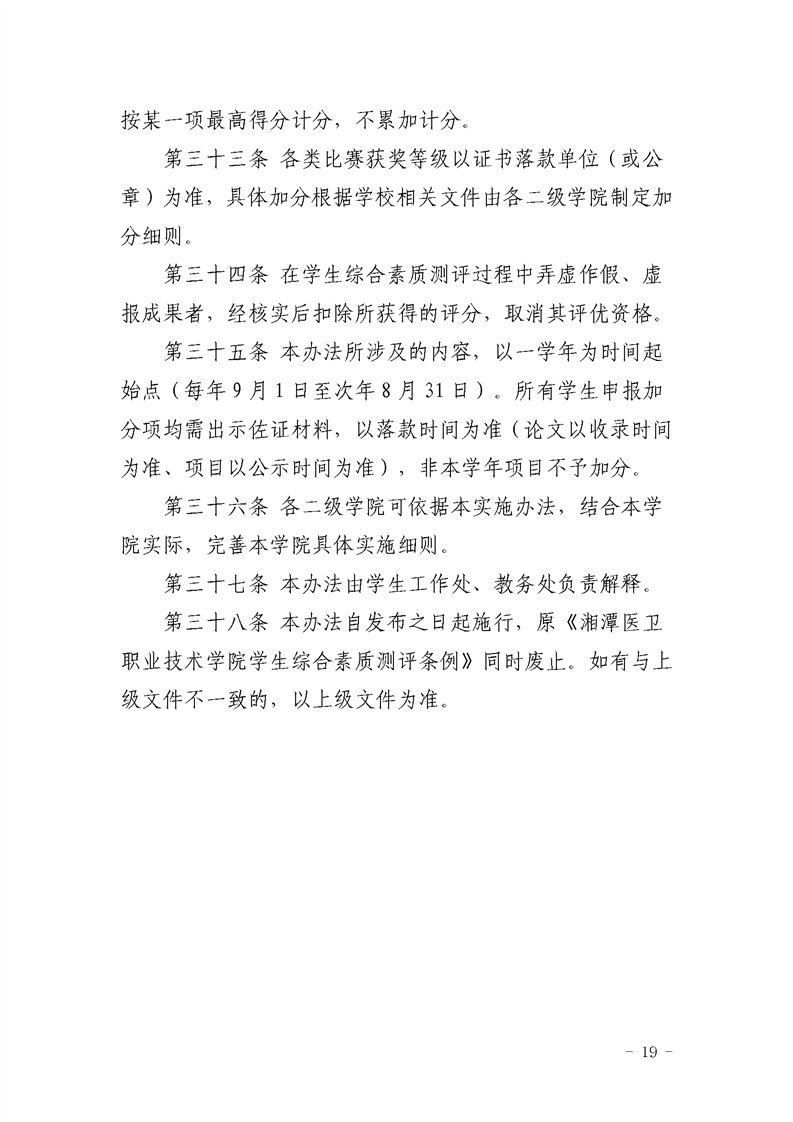 按某一项最高得分计分，不累加计分。

第三十三条 各类比赛获奖等级以证书落款单位（或公章）为准，具体加分根据学校相关文件由各二级学院制定加分细则。

第三十四条 在学生综合素质测评过程中弄虚作假、虚报成果者，经核实后扣除所获得的评分，取消其评优资格。

第三十五条 本办法所涉及的内容，以一学年为时间起始点（每年9月1日至次年8月31日）。所有学生申报加分项均需出示佐证材料，以落款时间为准（论文以收录时间为准、项目以公示时间为准），非本学年项目不予加分。

第三十六条 各二级学院可依据本实施办法，结合本学院实际，完善本学院具体实施细则。

第三十七条 本办法由学生工作处、教务处负责解释。

第三十八条 本办法自发布之日起施行，原《湘潭医卫职业技术学院学生综合素质测评条例》同时废止。如有与上级文件不一致的，以上级文件为准。

- 19 -